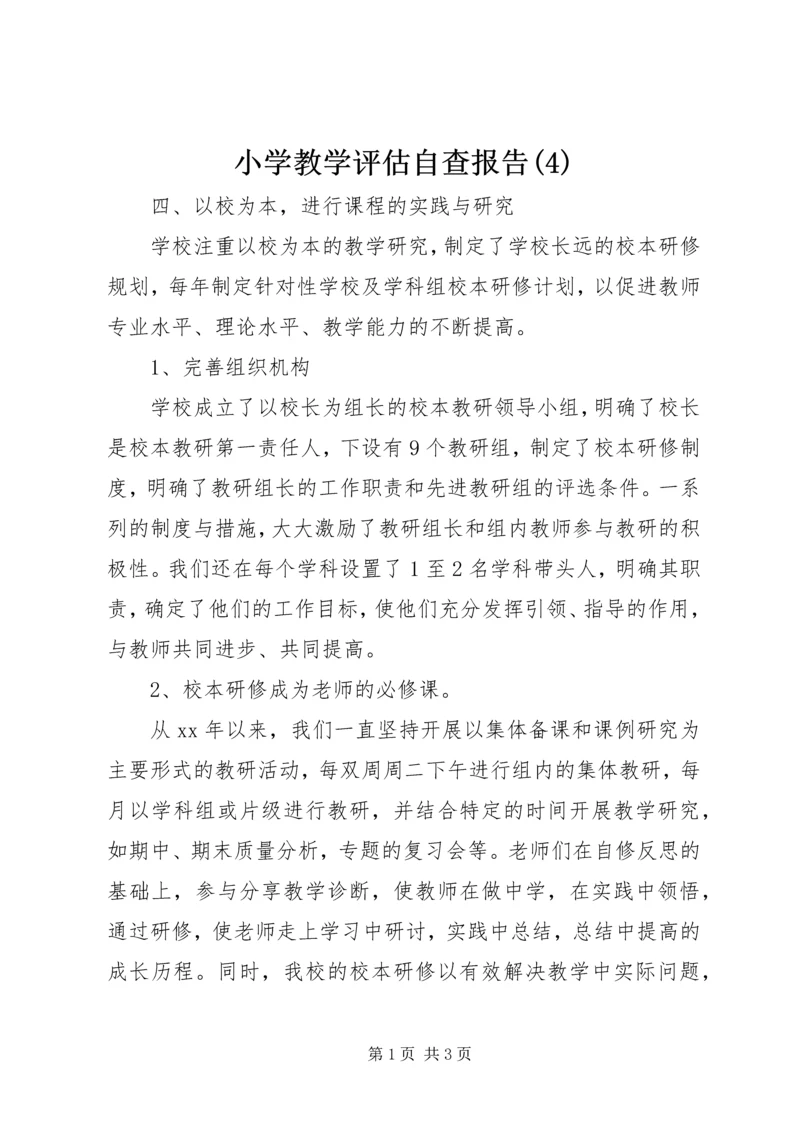 小学教学评估自查报告(4)

四、以校为本，进行课程的实践与研究

学校注重以校为本的教学研究，制定了学校长远的校本研修规划，每年制定针对性学校及学科组校本研修计划，以促进教师专业水平、理论水平、教学能力的不断提高。

1、完善组织机构

学校成立了以校长为组长的校本教研领导小组，明确了校长是校本教研第一责任人，下设有9个教研组，制定了校本研修制度，明确了教研组长的工作职责和先进教研组的评选条件。一系列的制度与措施，大大激励了教研组长和组内教师参与教研的积极性。我们还在每个学科设置了1至2名学科带头人，明确其职责，确定了他们的工作目标，使他们充分发挥引领、指导的作用，与教师共同进步、共同提高。

2、校本研修成为老师的必修课。

从xx年以来，我们一直坚持开展以集体备课和课例研究为主要形式的教研活动，每双周周二下午进行组内的集体教研，每月以学科组或片级进行教研，并结合特定的时间开展教学研究，如期中、期末质量分析，专题的复习会等。老师们在自修反思的基础上，参与分享教学诊断，使教师在做中学，在实践中领悟，通过研修，使老师走上学习中研讨，实践中总结，总结中提高的成长历程。同时，我校的校本研修以有效解决教学中实际问题，

第1页 共3页